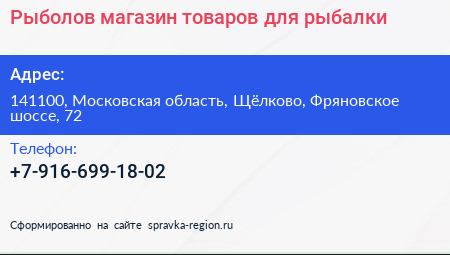 Рыболов магазин товаров для рыбалки

Адрес:

141100, Московская область, Щёлково, Фряновское шоссе, 72

Телефон:

+7-916-699-18-02

Сформированно на сайте spravka-region.ru